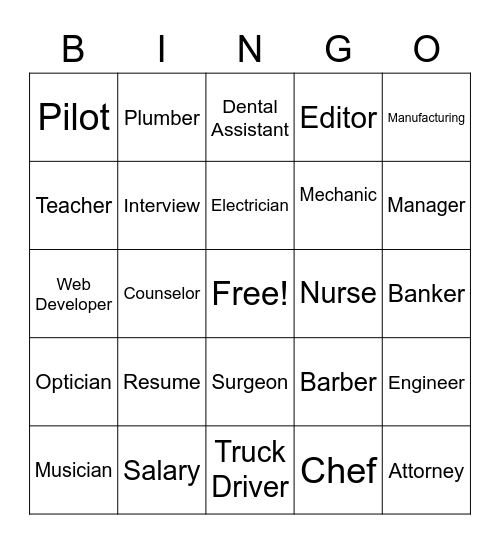 | B | I | N | G | O |
|---|---|---|---|---|
| Pilot | Plumber | Dental Assistant | Editor | Manufacturing |
| Teacher | Interview | Electrician | Mechanic | Manager |
| Web Developer | Counselor | Free! | Nurse | Banker |
| Optician | Resume | Surgeon | Barber | Engineer |
| Musician | Salary | Truck Driver | Chef | Attorney |